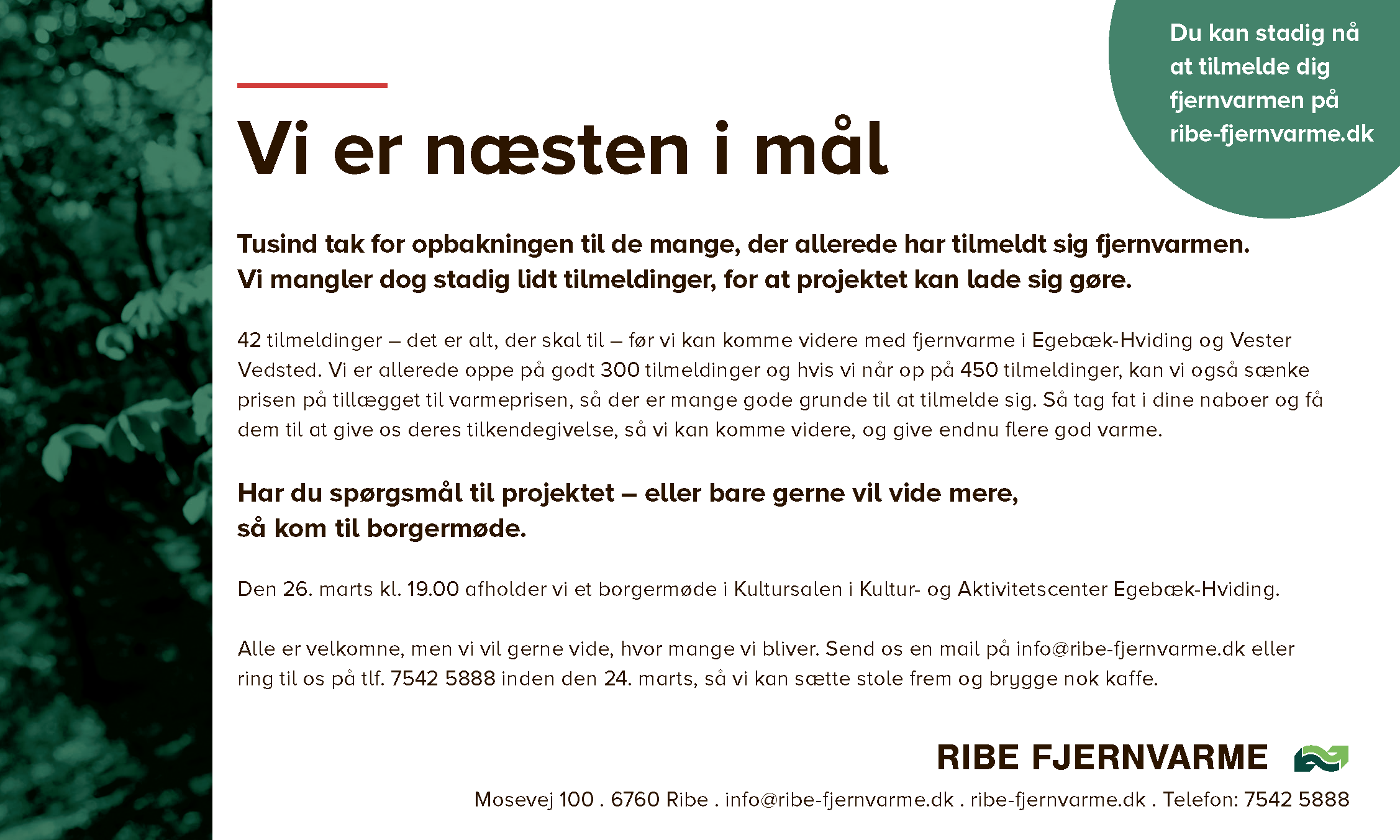 Du kan stadig nå at tilmelde dig fjernvarmen på ribe-fjernvarme.dk

Vi er næsten i mål

Tusind tak for opbakningen til de mange, der allerede har tilmeldt sig fjernvarmen. Vi mangler dog stadig lidt tilmeldinger, for at projektet kan lade sig gøre.

42 tilmeldinger – det er alt, der skal til – før vi kan komme videre med fjernvarme i Egebæk-Hviding og Vester Vedsted. Vi er allerede oppe på godt 300 tilmeldinger og hvis vi når op på 450 tilmeldinger, kan vi også sænke prisen på tillægget til varmeprisen, så der er mange gode grunde til at tilmelde sig. Så tag fat i dine naboer og få dem til at give os deres tilkendegivelse, så vi kan komme videre, og give endnu flere god varme.

Har du spørgsmål til projektet – eller bare gerne vil vide mere, så kom til borgermøde.

Den 26. marts kl. 19.00 afholder vi et borgermøde i Kultursalen i Kultur- og Aktivitetscenter Egebæk-Hviding.

Alle er velkomne, men vi vil gerne vide, hvor mange vi bliver. Send os en mail på info@ribe-fjernvarme.dk eller ring til os på tlf. 7542 5888 inden den 24. marts, så vi kan sætte stole frem og brygge nok kaffe.

RIBE FJERNVARME

Mosevej 100 . 6760 Ribe . info@ribe-fjernvarme.dk . ribe-fjernvarme.dk . Telefon: 7542 5888